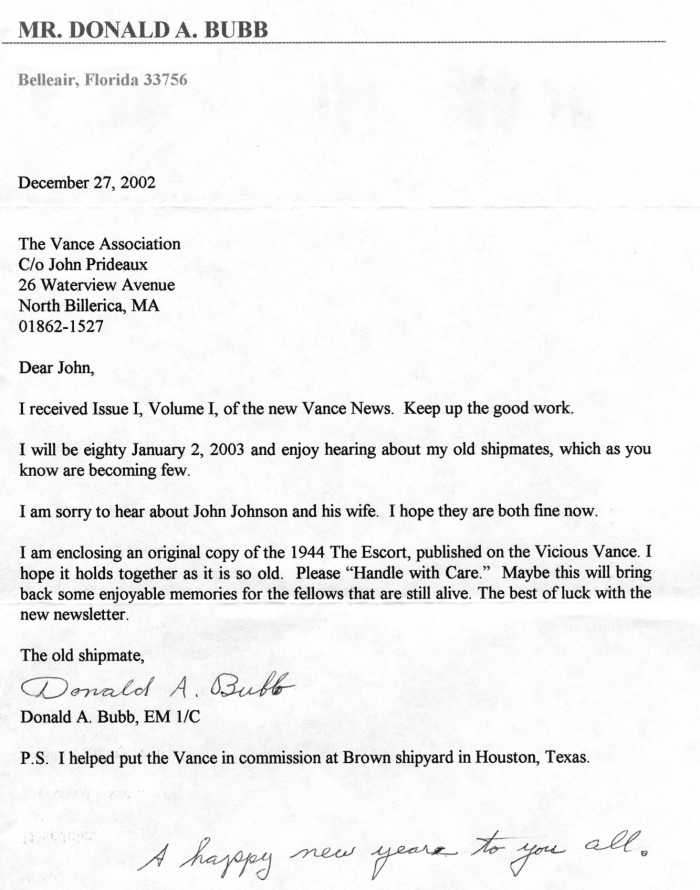 MR. DONALD A. BUBB

Belleair, Florida 33756

December 27, 2002

The Vance Association
C/o John Prideaux
26 Waterview Avenue
North Billerica, MA
01862-1527

Dear John,

I received Issue I, Volume I, of the new Vance News. Keep up the good work.

I will be eighty January 2, 2003 and enjoy hearing about my old shipmates, which as you know are becoming few.

I am sorry to hear about John Johnson and his wife. I hope they are both fine now.

I am enclosing an original copy of the 1944 The Escort, published on the Vicious Vance. I hope it holds together as it is so old. Please "Handle with Care." Maybe this will bring back some enjoyable memories for the fellows that are still alive. The best of luck with the new newsletter.

The old shipmate,

Donald A. Bubb

Donald A. Bubb, EM 1/C

P.S. I helped put the Vance in commission at Brown shipyard in Houston, Texas.

A happy new year to you all.